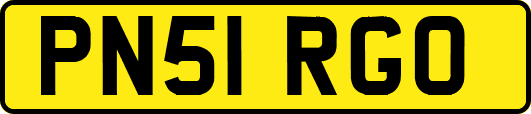 PN51 RGO